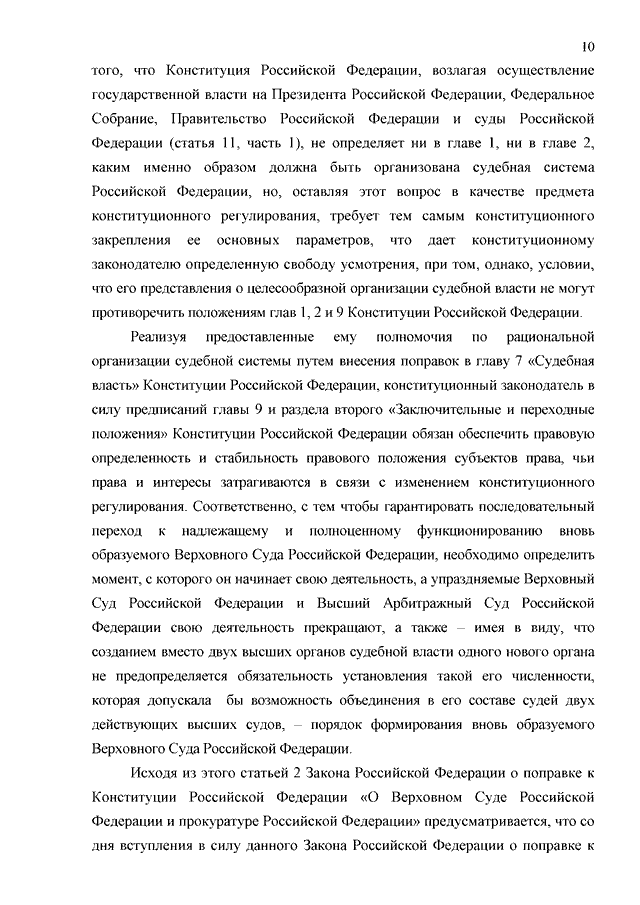 10

того, что Конституция Российской Федерации, возлагая осуществление государственной власти на Президента Российской Федерации, Федеральное Собрание, Правительство Российской Федерации и суды Российской Федерации (статья 11, часть 1), не определяет ни в главе 1, ни в главе 2, каким именно образом должна быть организована судебная система Российской Федерации, но, оставляя этот вопрос в качестве предмета конституционного регулирования, требует тем самым конституционного закрепления ее основных параметров, что дает конституционному законодателю определенную свободу усмотрения, при том, однако, условии, что его представления о целесообразной организации судебной власти не могут противоречить положениям глав 1, 2 и 9 Конституции Российской Федерации.

Реализуя предоставленные ему полномочия по рациональной организации судебной системы путем внесения поправок в главу 7 «Судебная власть» Конституции Российской Федерации, конституционный законодатель в силу предписаний главы 9 и раздела второго «Заключительные и переходные положения» Конституции Российской Федерации обязан обеспечить правовую определенность и стабильность правового положения субъектов права, чьи права и интересы затрагиваются в связи с изменением конституционного регулирования. Соответственно, с тем чтобы гарантировать последовательный переход к надлежащему и полноценному функционированию вновь образуемого Верховного Суда Российской Федерации, необходимо определить момент, с которого он начинает свою деятельность, а упраздняемые Верховный Суд Российской Федерации и Высший Арбитражный Суд Российской Федерации свою деятельность прекращают, а также – имея в виду, что созданием вместо двух высших органов судебной власти одного нового органа не предопределяется обязательность установления такой его численности, которая допускала бы возможность объединения в его составе судей двух действующих высших судов, – порядок формирования вновь образуемого Верховного Суда Российской Федерации.

Исходя из этого статьей 2 Закона Российской Федерации о поправке к Конституции Российской Федерации «О Верховном Суде Российской Федерации и прокуратуре Российской Федерации» предусматривается, что со дня вступления в силу данного Закона Российской Федерации о поправке к